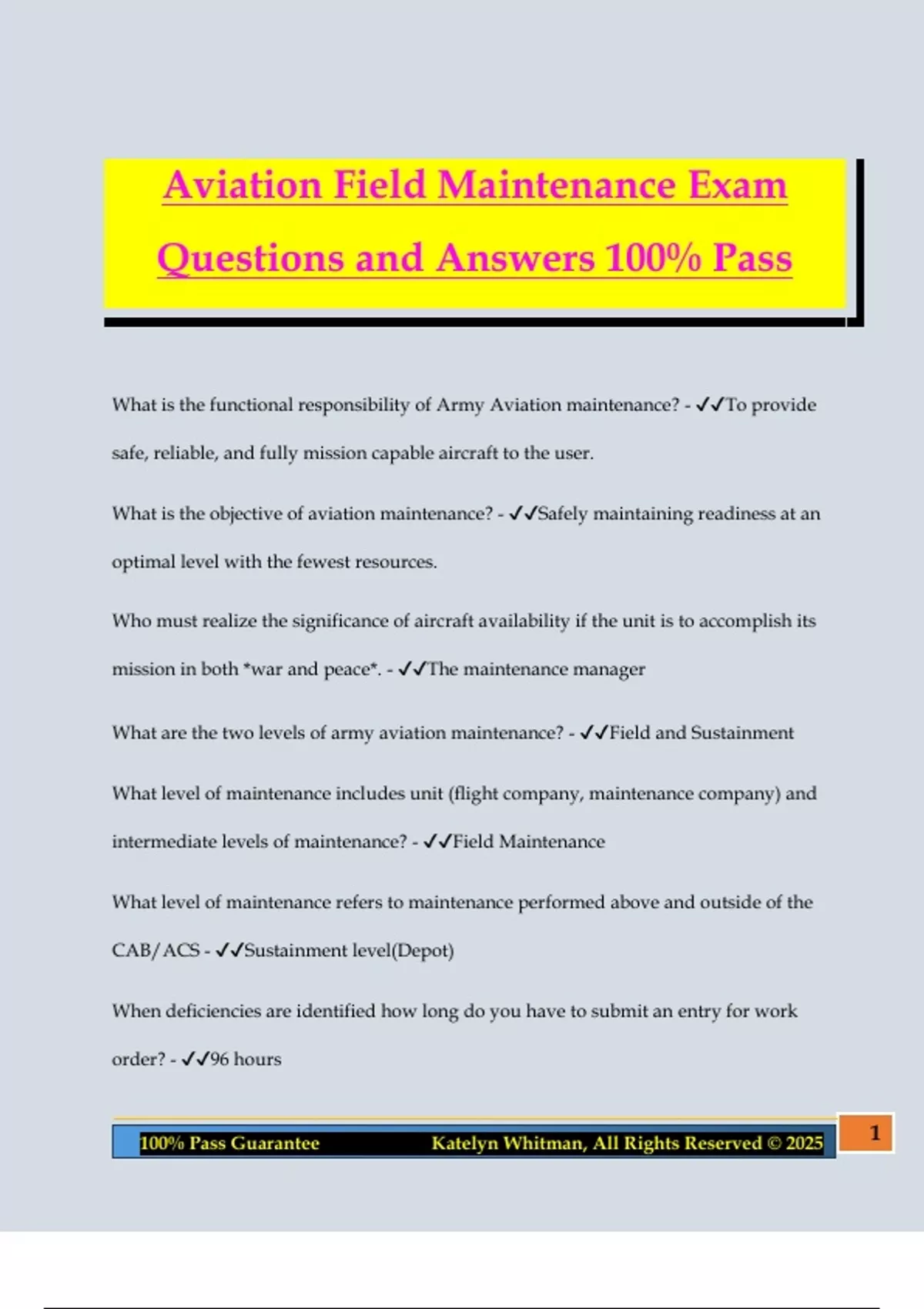 Aviation Field Maintenance Exam Questions and Answers 100% Pass

What is the functional responsibility of Army Aviation maintenance? - ✓✓To provide safe, reliable, and fully mission capable aircraft to the user.

What is the objective of aviation maintenance? - ✓✓Safely maintaining readiness at an optimal level with the fewest resources.

Who must realize the significance of aircraft availability if the unit is to accomplish its mission in both *war and peace*. - ✓✓The maintenance manager

What are the two levels of army aviation maintenance? - ✓✓Field and Sustainment

What level of maintenance includes unit (flight company, maintenance company) and intermediate levels of maintenance? - ✓✓Field Maintenance

What level of maintenance refers to maintenance performed above and outside of the CAB/ACS - ✓✓Sustainment level(Depot)

When deficiencies are identified how long do you have to submit an entry for work order? - ✓✓96 hours

100% Pass Guarantee Katelyn Whitman, All Rights Reserved © 2025 1